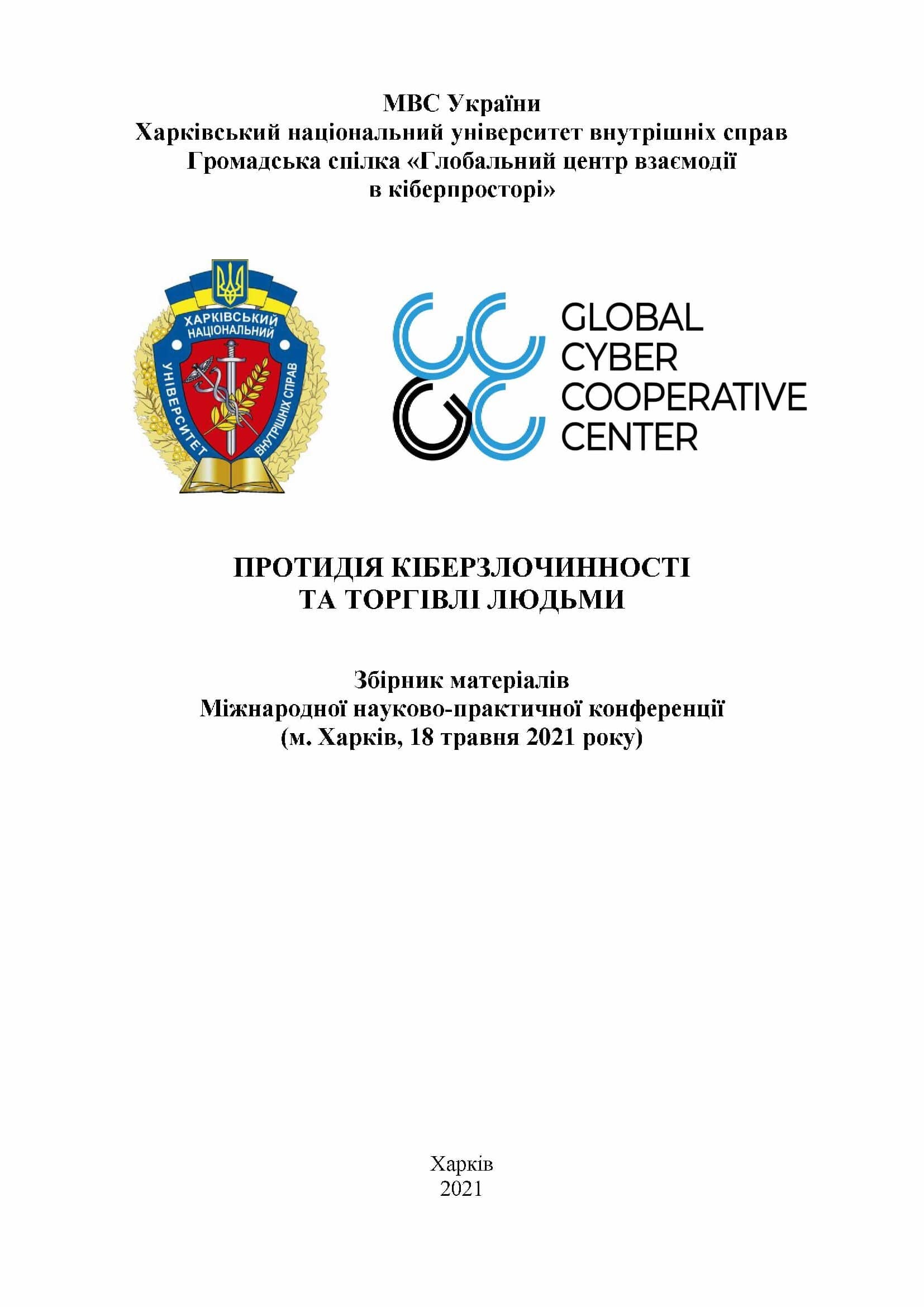 МВС України
Харківський національний університет внутрішніх справ
Громадська спілка «Глобальний центр взаємодії в кіберпросторі»

ХАРКІВСЬКИЙ НАЦІОНАЛЬНИЙ УНІВЕРСИТЕТ ВНУТРІШНІХ СПРАВ

GLOBAL CYBER COOPERATIVE CENTER

ПРОТИДІЯ КІБЕРЗЛОЧИННОСТІ ТА ТОРГІВЛІ ЛЮДЬМИ

Збірник матеріалів
Міжнародної науково-практичної конференції
(м. Харків, 18 травня 2021 року)

Харків
2021